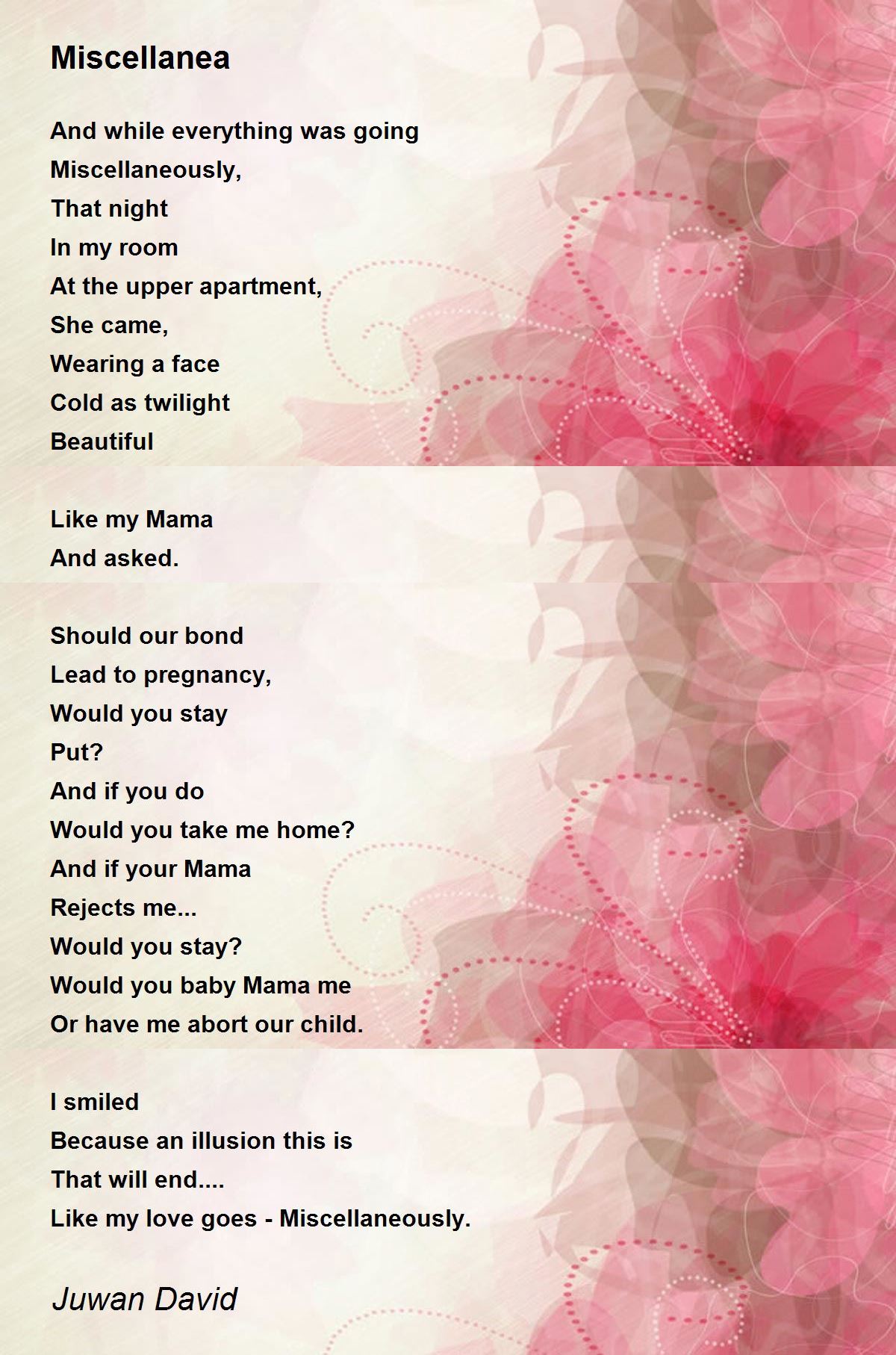 Miscellanea

And while everything was going
Miscellaneously,
That night
In my room
At the upper apartment,
She came,
Wearing a face
Cold as twilight
Beautiful

Like my Mama
And asked.

Should our bond
Lead to pregnancy,
Would you stay
Put?
And if you do
Would you take me home?
And if your Mama
Rejects me...
Would you stay?
Would you baby Mama me
Or have me abort our child.

I smiled
Because an illusion this is
That will end....
Like my love goes - Miscellaneously.

Juwan David